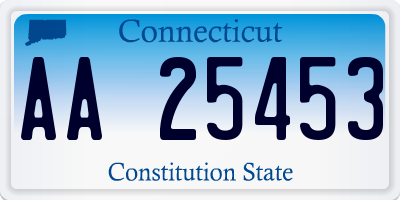 Connecticut
AA 25453
Constitution State